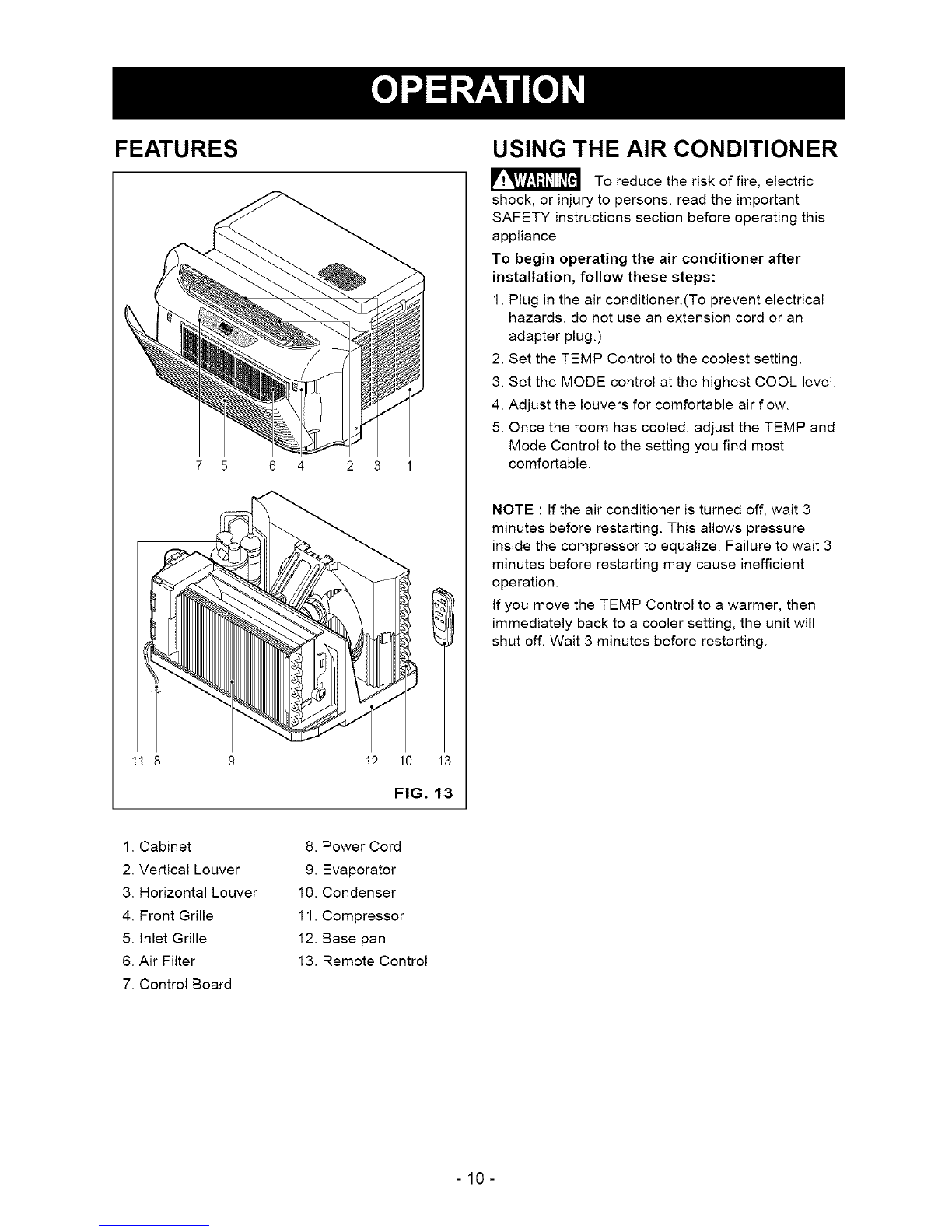 OPERATION

FEATURES

7 5 6 4 2 3 1

11 8 9 12 10 13

FIG. 13

1. Cabinet
2. Vertical Louver
3. Horizontal Louver
4. Front Grille
5. Inlet Grille
6. Air Filter
7. Control Board

8. Power Cord
9. Evaporator
10. Condenser
11. Compressor
12. Base pan
13. Remote Control

USING THE AIR CONDITIONER

WARNING To reduce the risk of fire, electric shock, or injury to persons, read the important SAFETY instructions section before operating this appliance

To begin operating the air conditioner after installation, follow these steps:

1. Plug in the air conditioner.(To prevent electrical hazards, do not use an extension cord or an adapter plug.)
2. Set the TEMP Control to the coolest setting.
3. Set the MODE control at the highest COOL level.
4. Adjust the louvers for comfortable air flow.
5. Once the room has cooled, adjust the TEMP and Mode Control to the setting you find most comfortable.

NOTE : If the air conditioner is turned off, wait 3 minutes before restarting. This allows pressure inside the compressor to equalize. Failure to wait 3 minutes before restarting may cause inefficient operation.

If you move the TEMP Control to a warmer, then immediately back to a cooler setting, the unit will shut off. Wait 3 minutes before restarting.

- 10 -